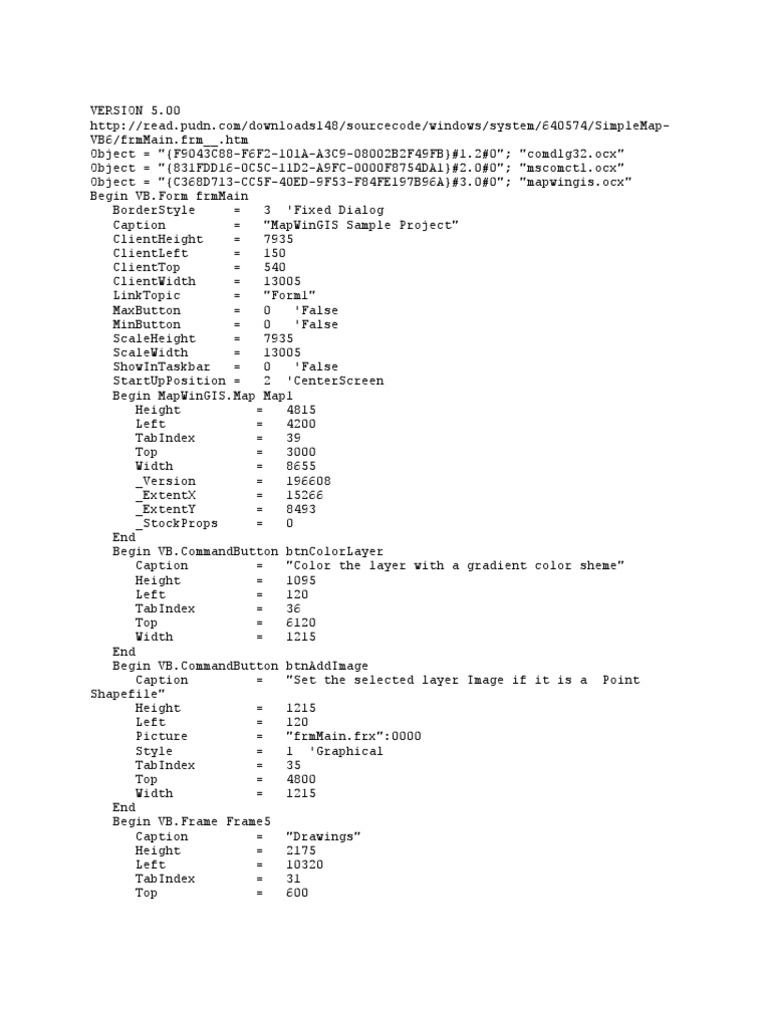 VERSION 5.00
http://read.pudn.com/downloads148/sourcecode/windows/system/640574/SimpleMap-VB6/frmMain.frm__.htm
Object = "{F9043C88-F6F2-101A-A3C9-08002B2F49FB}#1.2#0"; "comdlg32.ocx"
Object = "{831FDD16-0C5C-11D2-A9FC-0000F8754DA1}#2.0#0"; "mscomctl.ocx"
Object = "{C368D713-CC5F-40ED-9F53-F84FE197B96A}#3.0#0"; "mapwingis.ocx"
Begin VB.Form frmMain
BorderStyle = 3 'Fixed Dialog
Caption = "MapWinGIS Sample Project"
ClientHeight = 7935
ClientLeft = 150
ClientTop = 540
ClientWidth = 13005
LinkTopic = "Form1"
MaxButton = 0 'False
MinButton = 0 'False
ScaleHeight = 7935
ScaleWidth = 13005
ShowInTaskbar = 0 'False
StartUpPosition = 2 'CenterScreen
Begin MapWinGIS.Map Map1
Height = 4815
Left = 4200
TabIndex = 39
Top = 3000
Width = 8655
_Version = 196608
_ExtentX = 15266
_ExtentY = 8493
_StockProps = 0
End
Begin VB.CommandButton btnColorLayer
Caption = "Color the layer with a gradient color sheme"
Height = 1095
Left = 120
TabIndex = 36
Top = 6120
Width = 1215
End
Begin VB.CommandButton btnAddImage
Caption = "Set the selected layer Image if it is a Point Shapefile"
Height = 1215
Left = 120
Picture = "frmMain.frx":0000
Style = 1 'Graphical
TabIndex = 35
Top = 4800
Width = 1215
End
Begin VB.Frame Frame5
Caption = "Drawings"
Height = 2175
Left = 10320
TabIndex = 31
Top = 600